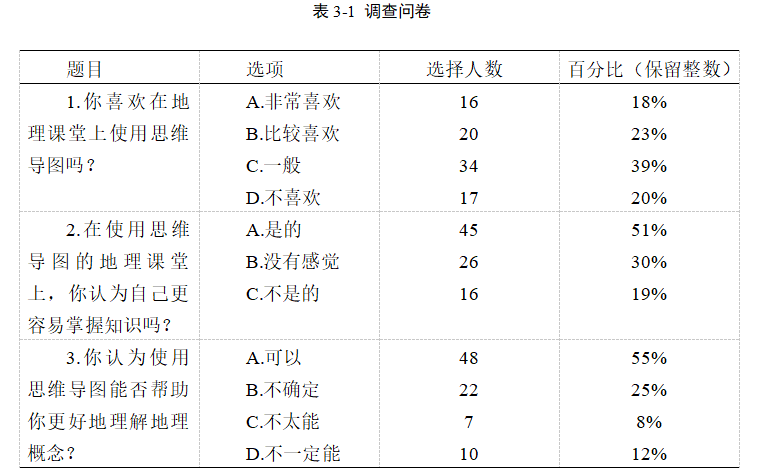 表 3-1 调查问卷

| 题目 | 选项 | 选择人数 | 百分比（保留整数） |
|---|---|---|---|
| 1.你喜欢在地理课堂上使用思维导图吗？ | A.非常喜欢 | 16 | 18% |
| | B.比较喜欢 | 20 | 23% |
| | C.一般 | 34 | 39% |
| | D.不喜欢 | 17 | 20% |
| 2.在使用思维导图的地理课堂上，你认为自己更容易掌握知识吗？ | A.是的 | 45 | 51% |
| | B.没有感觉 | 26 | 30% |
| | C.不是的 | 16 | 19% |
| 3.你认为使用思维导图能否帮助你更好地理解地理概念？ | A.可以 | 48 | 55% |
| | B.不确定 | 22 | 25% |
| | C.不太能 | 7 | 8% |
| | D.不一定能 | 10 | 12% |